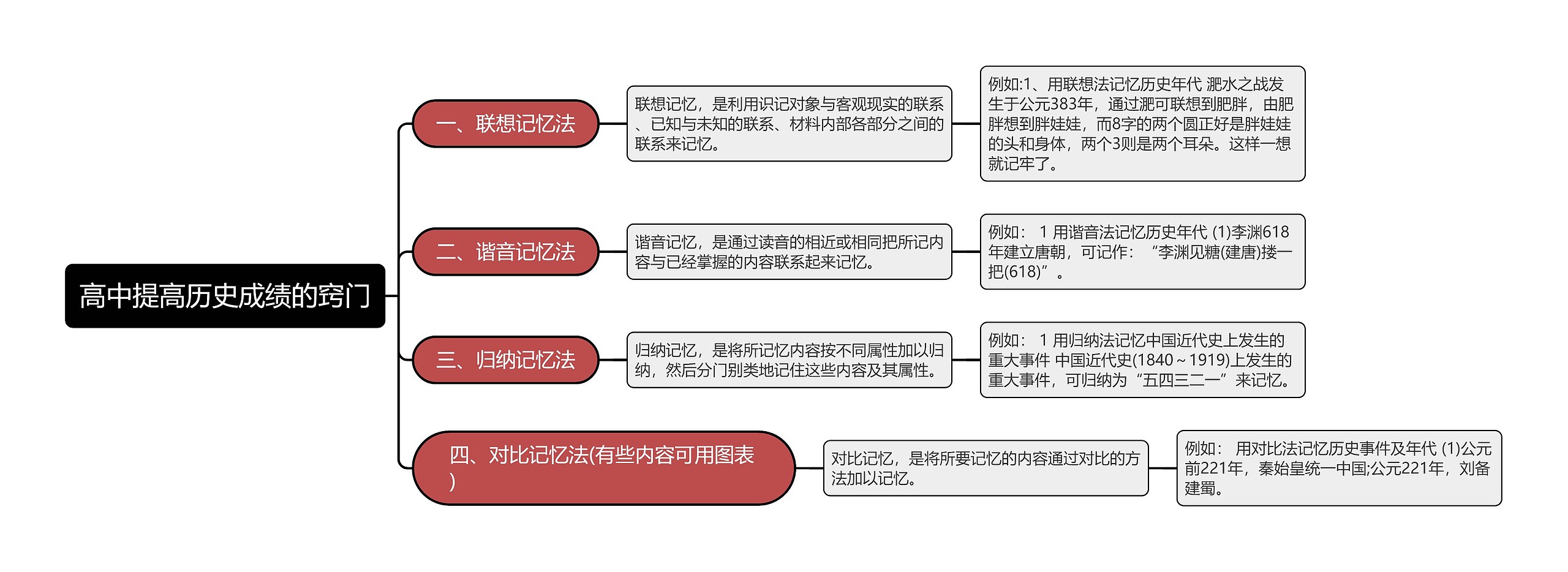 高中提高历史成绩的窍门

一、联想记忆法

联想记忆，是利用识记对象与客观现实的联系、已知与未知的联系、材料内部各部分之间的联系来记忆。

例如:1、用联想法记忆历史年代 淝水之战发生于公元383年，通过淝可联想到肥胖，由肥胖想到胖娃娃，而8字的两个圆正好是胖娃娃的头和身体，两个3则是两个耳朵。这样一想就记牢了。

二、谐音记忆法

谐音记忆，是通过读音的相近或相同把所记内容与已经掌握的内容联系起来记忆。

例如： 1 用谐音法记忆历史年代 (1)李渊618年建立唐朝，可记作：“李渊见糖(建唐)搂一把(618)”。

三、归纳记忆法

归纳记忆，是将所记忆内容按不同属性加以归纳，然后分门别类地记住这些内容及其属性。

例如： 1 用归纳法记忆中国近代史上发生的重大事件 中国近代史(1840～1919)上发生的重大事件，可归纳为“五四三二一”来记忆。

四、对比记忆法(有些内容可用图表)

对比记忆，是将所要记忆的内容通过对比的方法加以记忆。

例如： 用对比法记忆历史事件及年代 (1)公元前221年，秦始皇统一中国;公元221年，刘备建蜀。